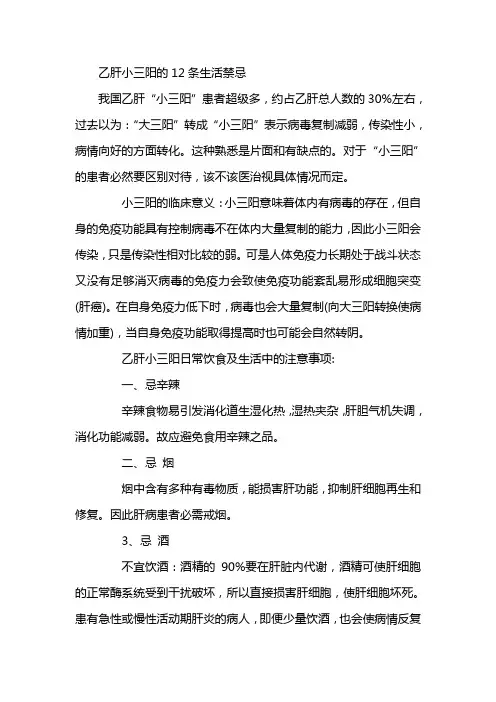 乙肝小三阳的 12 条生活禁忌

我国乙肝“小三阳”患者超级多，约占乙肝总人数的 30%左右，过去以为：“大三阳”转成“小三阳”表示病毒复制减弱，传染性小，病情向好的方面转化。这种熟悉是片面和有缺点的。对于“小三阳”的患者必然要区别对待，该不该医治视具体情况而定。

小三阳的临床意义：小三阳意味着体内有病毒的存在，但自身的免疫功能具有控制病毒不在体内大量复制的能力，因此小三阳会传染，只是传染性相对比较的弱。可是人体免疫力长期处于战斗状态又没有足够消灭病毒的免疫力会致使免疫功能紊乱易形成细胞突变(肝癌)。在自身免疫力低下时，病毒也会大量复制(向大三阳转换使病情加重)，当自身免疫功能取得提高时也可能会自然转阴。

乙肝小三阳日常饮食及生活中的注意事项:

一、忌辛辣

辛辣食物易引发消化道生湿化热，湿热夹杂，肝胆气机失调，消化功能减弱。故应避免食用辛辣之品。

二、忌 烟

烟中含有多种有毒物质，能损害肝功能，抑制肝细胞再生和修复。因此肝病患者必需戒烟。

3、忌 酒

不宜饮酒：酒精的 90%要在肝脏内代谢，酒精可使肝细胞的正常酶系统受到干扰破坏，所以直接损害肝细胞，使肝细胞坏死。患有急性或慢性活动期肝炎的病人，即便少量饮酒，也会使病情反复